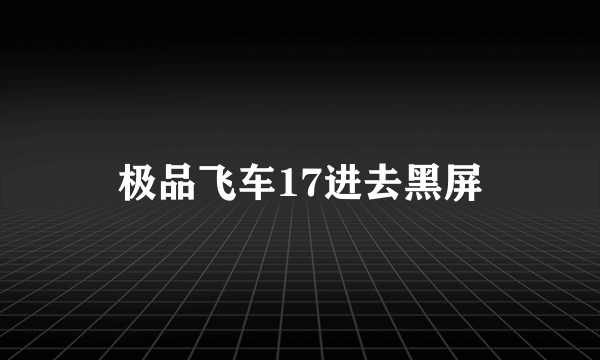 极品飞车17进去黑屏